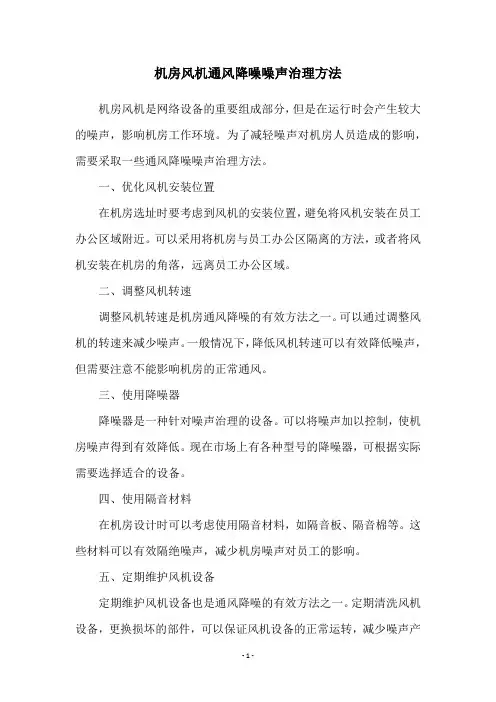 机房风机通风降噪噪声治理方法

机房风机是网络设备的重要组成部分，但是在运行时会产生较大的噪声，影响机房工作环境。为了减轻噪声对机房人员造成的影响，需要采取一些通风降噪噪声治理方法。

一、优化风机安装位置

在机房选址时要考虑到风机的安装位置，避免将风机安装在员工办公区域附近。可以采用将机房与员工办公区隔离的方法，或者将风机安装在机房的角落，远离员工办公区域。

二、调整风机转速

调整风机转速是机房通风降噪的有效方法之一。可以通过调整风机的转速来减少噪声。一般情况下，降低风机转速可以有效降低噪声，但需要注意不能影响机房的正常通风。

三、使用降噪器

降噪器是一种针对噪声治理的设备。可以将噪声加以控制，使机房噪声得到有效降低。现在市场上有各种型号的降噪器，可根据实际需要选择适合的设备。

四、使用隔音材料

在机房设计时可以考虑使用隔音材料，如隔音板、隔音棉等。这些材料可以有效隔绝噪声，减少机房噪声对员工的影响。

五、定期维护风机设备

定期维护风机设备也是通风降噪的有效方法之一。定期清洗风机设备，更换损坏的部件，可以保证风机设备的正常运转，减少噪声产

- 1 -